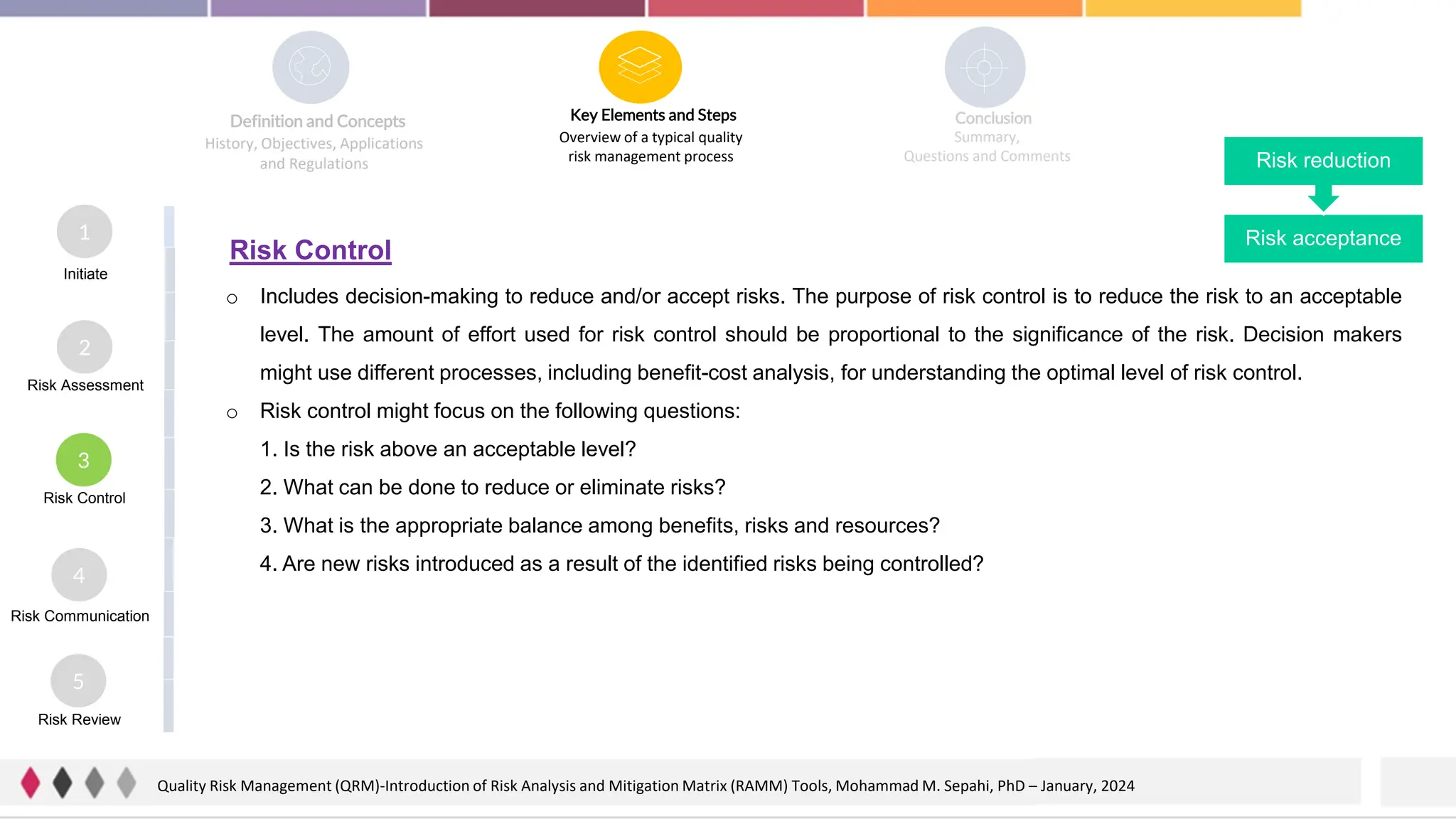 Definition and Concepts
History, Objectives, Applications and Regulations

Key Elements and Steps
Overview of a typical quality risk management process

Conclusion
Summary,
Questions and Comments

Risk reduction

Risk acceptance

1
Initiate

2
Risk Assessment

3
Risk Control

4
Risk Communication

5
Risk Review

Risk Control

○ Includes decision-making to reduce and/or accept risks. The purpose of risk control is to reduce the risk to an acceptable level. The amount of effort used for risk control should be proportional to the significance of the risk. Decision makers might use different processes, including benefit-cost analysis, for understanding the optimal level of risk control.

○ Risk control might focus on the following questions:

1. Is the risk above an acceptable level?

2. What can be done to reduce or eliminate risks?

3. What is the appropriate balance among benefits, risks and resources?

4. Are new risks introduced as a result of the identified risks being controlled?

Quality Risk Management (QRM)-Introduction of Risk Analysis and Mitigation Matrix (RAMM) Tools, Mohammad M. Sepahi, PhD – January, 2024